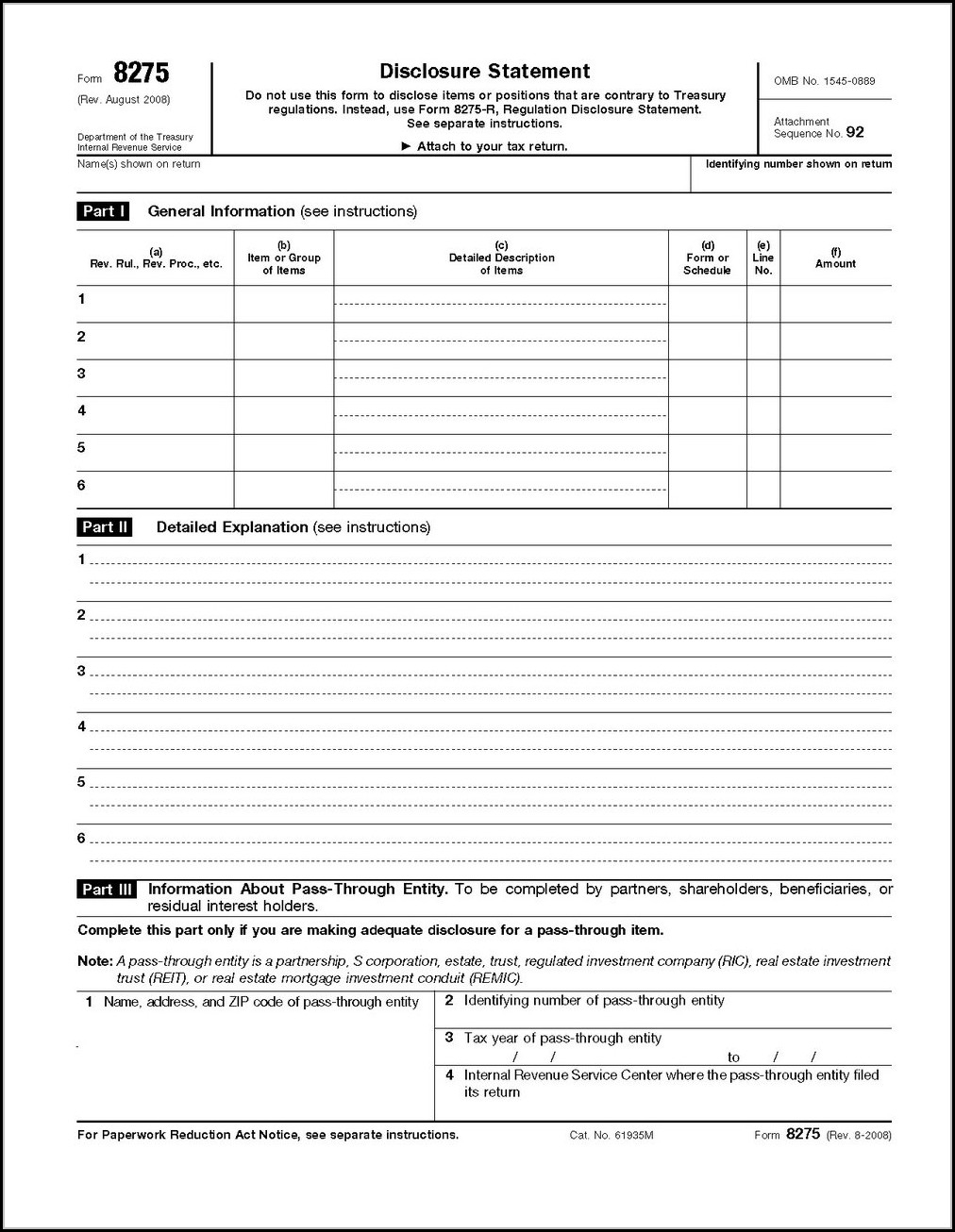 Form 8275
(Rev. August 2008)
Department of the Treasury
Internal Revenue Service

Disclosure Statement
Do not use this form to disclose items or positions that are contrary to Treasury regulations. Instead, use Form 8275-R, Regulation Disclosure Statement.
See separate instructions.
► Attach to your tax return.

OMB No. 1545-0889
Attachment Sequence No. 92

Name(s) shown on return
Identifying number shown on return

Part I General Information (see instructions)

| (a) Rev. Rul., Rev. Proc., etc. | (b) Item or Group of Items | (c) Detailed Description of Items | (d) Form or Schedule | (e) Line No. | (f) Amount |
|---|---|---|---|---|---|
| 1 | | | | | |
| 2 | | | | | |
| 3 | | | | | |
| 4 | | | | | |
| 5 | | | | | |
| 6 | | | | | |

Part II Detailed Explanation (see instructions)

1
2
3
4
5
6

Part III Information About Pass-Through Entity. To be completed by partners, shareholders, beneficiaries, or residual interest holders.

Complete this part only if you are making adequate disclosure for a pass-through item.

Note: A pass-through entity is a partnership, S corporation, estate, trust, regulated investment company (RIC), real estate investment trust (REIT), or real estate mortgage investment conduit (REMIC).

1 Name, address, and ZIP code of pass-through entity
2 Identifying number of pass-through entity
3 Tax year of pass-through entity
/ / to / /
4 Internal Revenue Service Center where the pass-through entity filed its return

For Paperwork Reduction Act Notice, see separate instructions. Cat. No. 61935M Form 8275 (Rev. 8-2008)